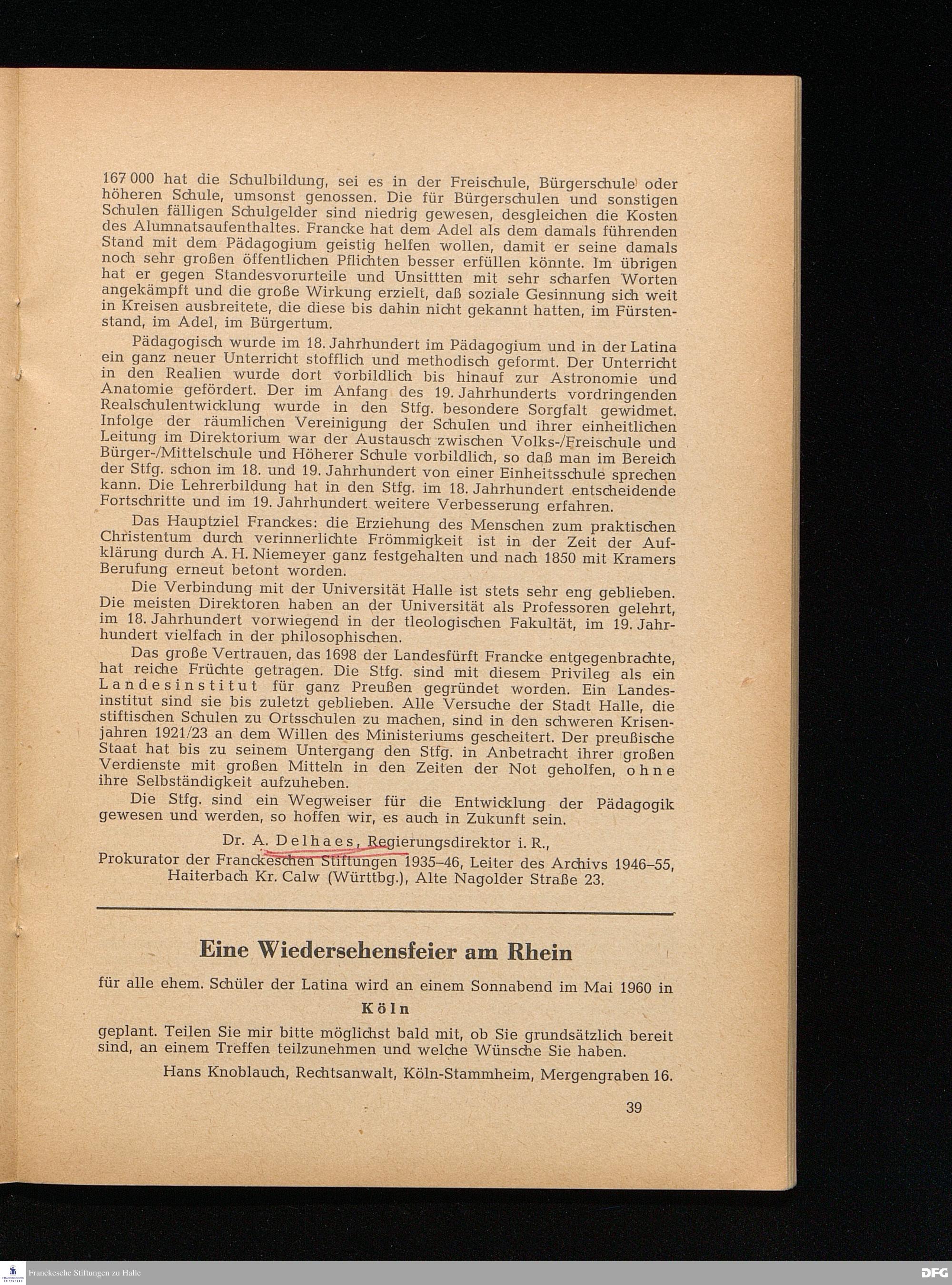 167 000 hat die Schulbildung, sei es in der Freischule, Bürgerschule oder höheren Schule, umsonst genossen. Die für Bürgerschulen und sonstigen Schulen fälligen Schulgelder sind niedrig gewesen, desgleichen die Kosten des Alumnatsaufenthaltes. Francke hat dem Adel als dem damals führenden Stand mit dem Pädagogium geistig helfen wollen, damit er seine damals noch sehr großen öffentlichen Pflichten besser erfüllen könnte. Im übrigen hat er gegen Standesvorurteile und Unsittten mit sehr scharfen Worten angekämpft und die große Wirkung erzielt, daß soziale Gesinnung sich weit in Kreisen ausbreitete, die diese bis dahin nicht gekannt hatten, im Fürstenstand, im Adel, im Bürgertum.

Pädagogisch wurde im 18. Jahrhundert im Pädagogium und in der Latina ein ganz neuer Unterricht stofflich und methodisch geformt. Der Unterricht in den Realien wurde dort vorbildlich bis hinauf zur Astronomie und Anatomie gefördert. Der im Anfang des 19. Jahrhunderts vordringenden Realschulentwicklung wurde in den Stfg. besondere Sorgfalt gewidmet. Infolge der räumlichen Vereinigung der Schulen und ihrer einheitlichen Leitung im Direktorium war der Austausch zwischen Volks-/Freischule und Bürger-/Mittelschule und Höherer Schule vorbildlich, so daß man im Bereich der Stfg. schon im 18. und 19. Jahrhundert von einer Einheitsschule sprechen kann. Die Lehrerbildung hat in den Stfg. im 18. Jahrhundert entscheidende Fortschritte und im 19. Jahrhundert weitere Verbesserung erfahren.

Das Hauptziel Franckes: die Erziehung des Menschen zum praktischen Christentum durch verinnerlichte Frömmigkeit ist in der Zeit der Aufklärung durch A. H. Niemeyer ganz festgehalten und nach 1850 mit Kramers Berufung erneut betont worden.

Die Verbindung mit der Universität Halle ist stets sehr eng geblieben. Die meisten Direktoren haben an der Universität als Professoren gelehrt, im 18. Jahrhundert vorwiegend in der tleologischen Fakultät, im 19. Jahrhundert vielfach in der philosophischen.

Das große Vertrauen, das 1698 der Landesfürft Francke entgegenbrachte, hat reiche Früchte getragen. Die Stfg. sind mit diesem Privileg als ein Landesinstitut für ganz Preußen gegründet worden. Ein Landesinstitut sind sie bis zuletzt geblieben. Alle Versuche der Stadt Halle, die stiftischen Schulen zu Ortsschulen zu machen, sind in den schweren Krisenjahren 1921/23 an dem Willen des Ministeriums gescheitert. Der preußische Staat hat bis zu seinem Untergang den Stfg. in Anbetracht ihrer großen Verdienste mit großen Mitteln in den Zeiten der Not geholfen, ohne ihre Selbständigkeit aufzuheben.

Die Stfg. sind ein Wegweiser für die Entwicklung der Pädagogik gewesen und werden, so hoffen wir, es auch in Zukunft sein.

Dr. A. Delhaes, Regierungsdirektor i. R.,
Prokurator der Franckeschen Stiftungen 1935–46, Leiter des Archivs 1946–55,
Haiterbach Kr. Calw (Württbg.), Alte Nagolder Straße 23.

Eine Wiedersehensfeier am Rhein

für alle ehem. Schüler der Latina wird an einem Sonnabend im Mai 1960 in

Köln

geplant. Teilen Sie mir bitte möglichst bald mit, ob Sie grundsätzlich bereit sind, an einem Treffen teilzunehmen und welche Wünsche Sie haben.

Hans Knoblauch, Rechtsanwalt, Köln-Stammheim, Mergengraben 16.

39

Franckesche Stiftungen zu Halle

DFG